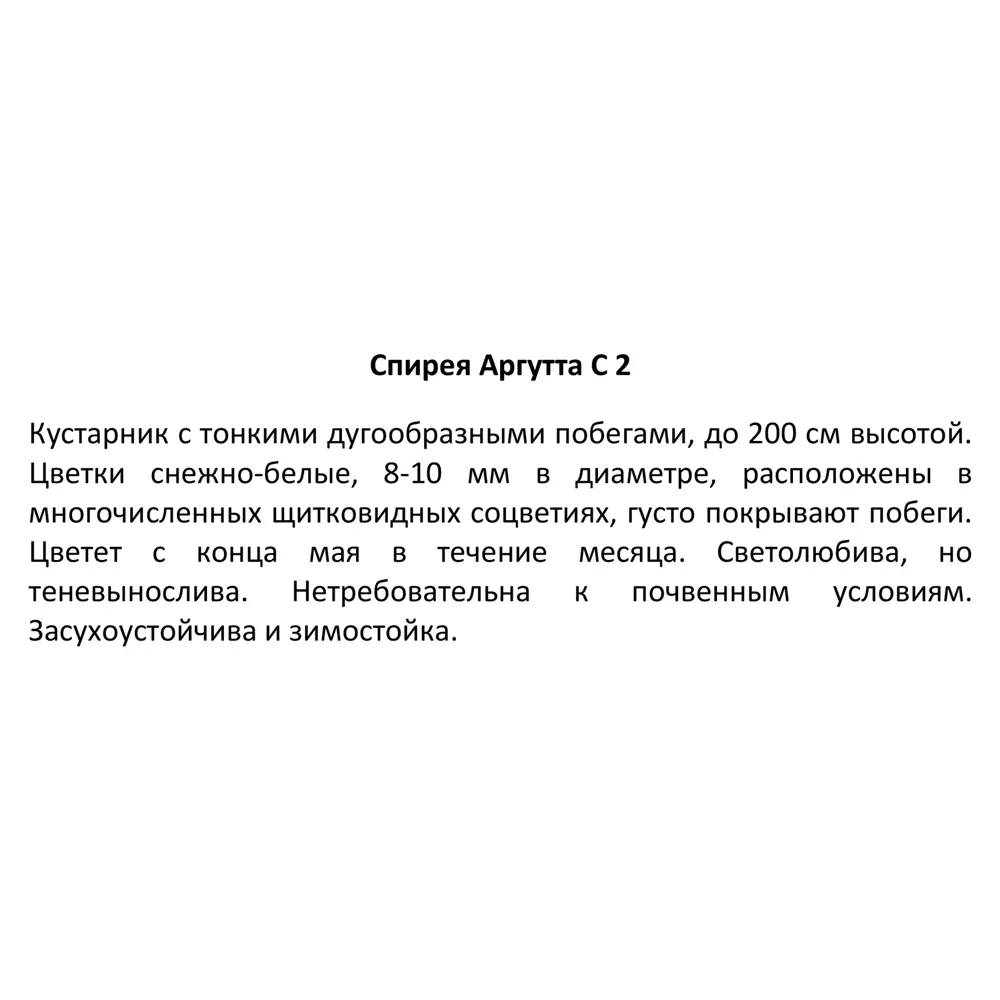 Спирея Аргутта С 2

Кустарник с тонкими дугообразными побегами, до 200 см высотой. Цветки снежно-белые, 8-10 мм в диаметре, расположены в многочисленных щитковидных соцветиях, густо покрывают побеги. Цветет с конца мая в течение месяца. Светолюбива, но теневынослива. Нетребовательна к почвенным условиям. Засухоустойчива и зимостойка.